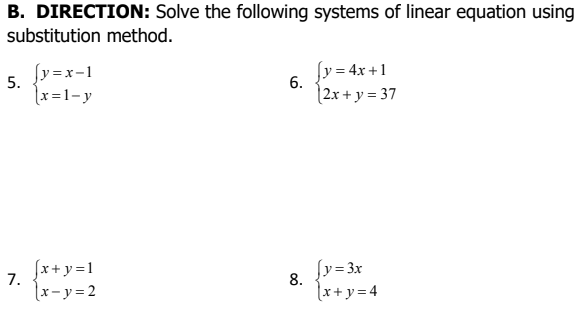 B. DIRECTION: Solve the following systems of linear equation using substitution method.

5. $\begin{cases} y = x - 1 \\ x = 1 - y \end{cases}$

6. $\begin{cases} y = 4x + 1 \\ 2x + y = 37 \end{cases}$

7. $\begin{cases} x + y = 1 \\ x - y = 2 \end{cases}$

8. $\begin{cases} y = 3x \\ x + y = 4 \end{cases}$